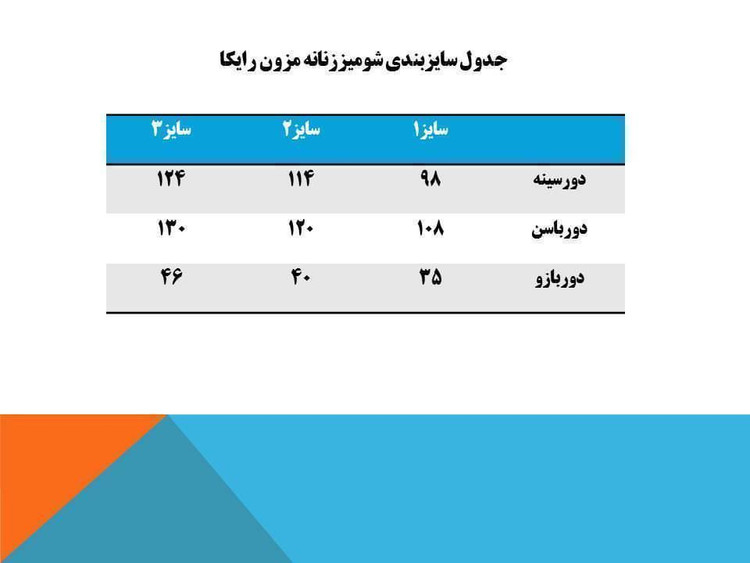 جدول سایزبندی شومیز زنانه مزون رایکا

|  | سایز۱ | سایز۲ | سایز۳ |
|---|---|---|---|
| دورسینه | ۹۸ | ۱۱۴ | ۱۲۴ |
| دورباسن | ۱۰۸ | ۱۲۰ | ۱۳۰ |
| دوربازو | ۳۵ | ۴۰ | ۴۶ |